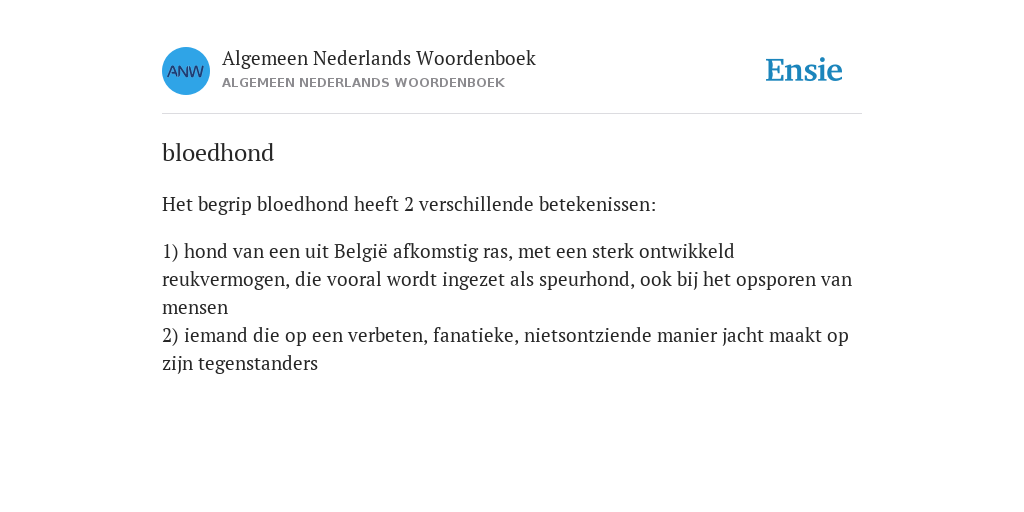 ANW

Algemeen Nederlands Woordenboek
ALGEMEEN NEDERLANDS WOORDENBOEK

Ensie

bloedhond

Het begrip bloedhond heeft 2 verschillende betekenissen:

1) hond van een uit België afkomstig ras, met een sterk ontwikkeld reukvermogen, die vooral wordt ingezet als speurhond, ook bij het opsporen van mensen
2) iemand die op een verbeten, fanatieke, nietsontziende manier jacht maakt op zijn tegenstanders